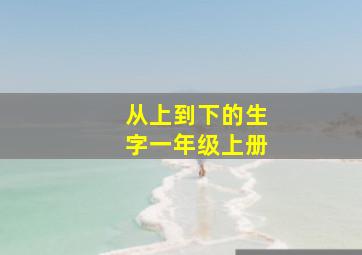 从上到下的生字一年级上册